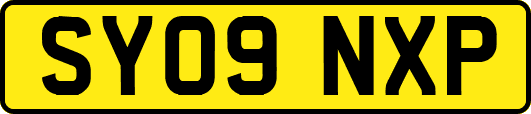 SY09 NXP